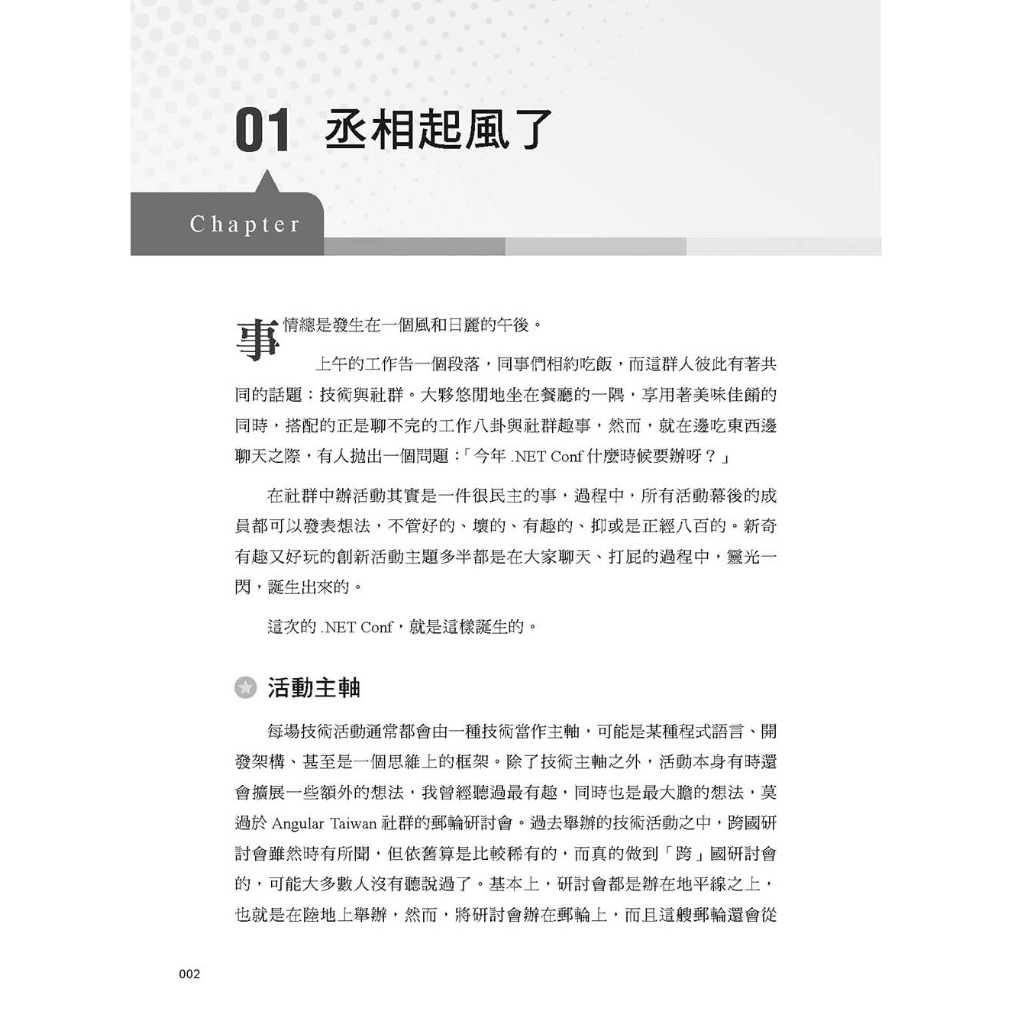 01 丞相起風了

Chapter

事情總是發生在一個風和日麗的午後。

上午的工作告一個段落，同事們相約吃飯，而這群人彼此有著共同的話題：技術與社群。大夥悠閒地坐在餐廳的一隅，享用著美味佳餚的同時，搭配的正是聊不完的工作八卦與社群趣事，然而，就在邊吃東西邊聊天之際，有人拋出一個問題：「今年 .NET Conf 什麼時候要辦呀？」

在社群中辦活動其實是一件很民主的事，過程中，所有活動幕後的成員都可以發表想法，不管好的、壞的、有趣的、抑或是正經八百的。新奇有趣又好玩的創新活動主題多半都是在大家聊天、打屁的過程中，靈光一閃，誕生出來的。

這次的 .NET Conf，就是這樣誕生的。

活動主軸

每場技術活動通常都會由一種技術當作主軸，可能是某種程式語言、開發架構、甚至是一個思維上的框架。除了技術主軸之外，活動本身有時還會擴展一些額外的想法，我曾經聽過最有趣，同時也是最大膽的想法，莫過於 Angular Taiwan 社群的郵輪研討會。過去舉辦的技術活動之中，跨國研討會雖然時有所聞，但依舊算是比較稀有的，而真的做到「跨」國研討會的，可能大多數人沒有聽說過了。基本上，研討會都是辦在地平線之上，也就是在陸地上舉辦，然而，將研討會辦在郵輪上，而且這艘郵輪還會從

002